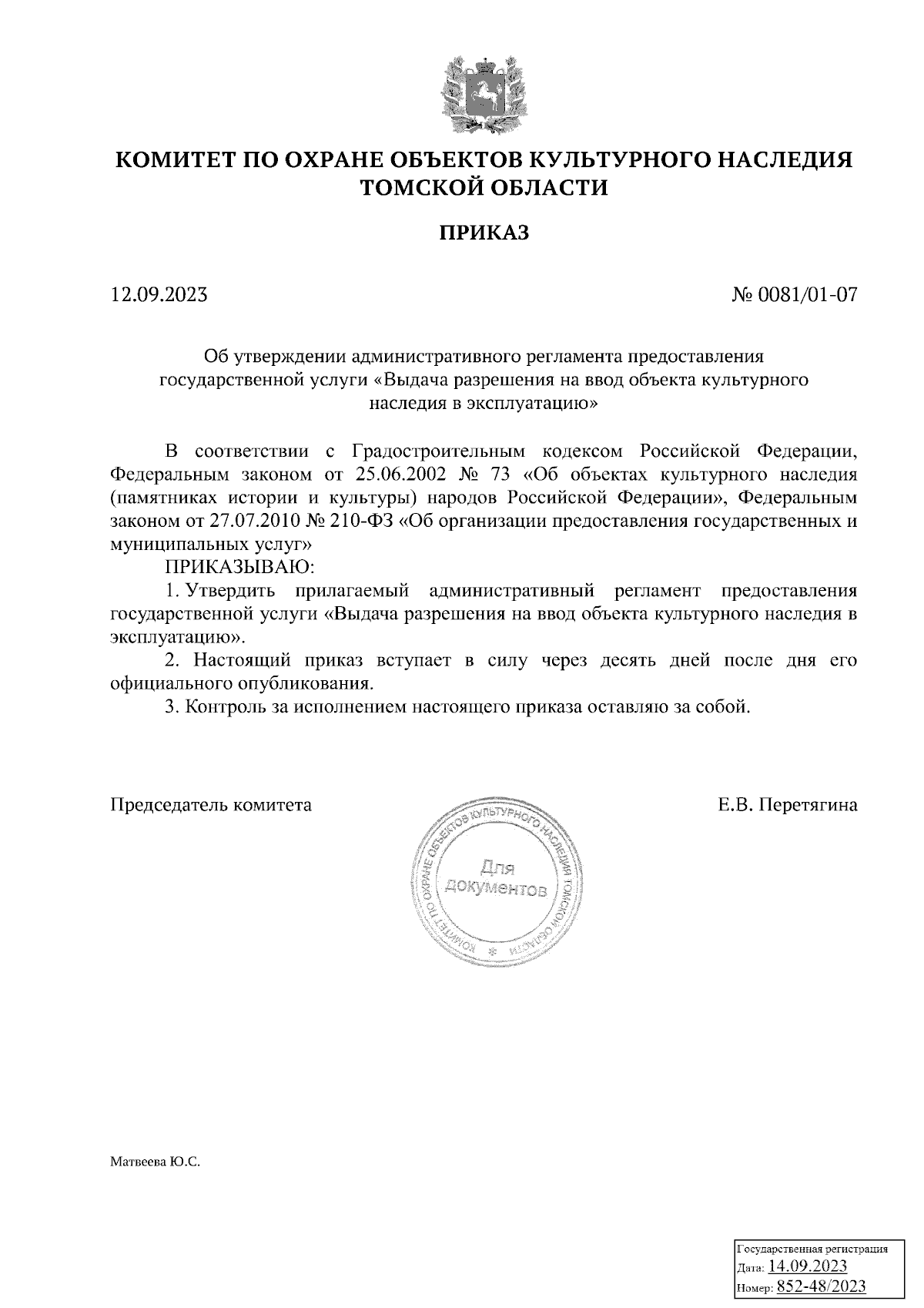 КОМИТЕТ ПО ОХРАНЕ ОБЪЕКТОВ КУЛЬТУРНОГО НАСЛЕДИЯ ТОМСКОЙ ОБЛАСТИ

ПРИКАЗ

12.09.2023

№ 0081/01-07

Об утверждении административного регламента предоставления государственной услуги «Выдача разрешения на ввод объекта культурного наследия в эксплуатацию»

В соответствии с Градостроительным кодексом Российской Федерации, Федеральным законом от 25.06.2002 № 73 «Об объектах культурного наследия (памятниках истории и культуры) народов Российской Федерации», Федеральным законом от 27.07.2010 № 210-ФЗ «Об организации предоставления государственных и муниципальных услуг»

ПРИКАЗЫВАЮ:

1. Утвердить прилагаемый административный регламент предоставления государственной услуги «Выдача разрешения на ввод объекта культурного наследия в эксплуатацию».

2. Настоящий приказ вступает в силу через десять дней после дня его официального опубликования.

3. Контроль за исполнением настоящего приказа оставляю за собой.

Председатель комитета

КОМИТЕТ ПО ОХРАНЕ ОБЪЕКТОВ КУЛЬТУРНОГО НАСЛЕДИЯ ТОМСКОЙ ОБЛАСТИ
Для документов

Е.В. Перетягина

Матвеева Ю.С.

Государственная регистрация
Дата: 14.09.2023
Номер: 852-48/2023